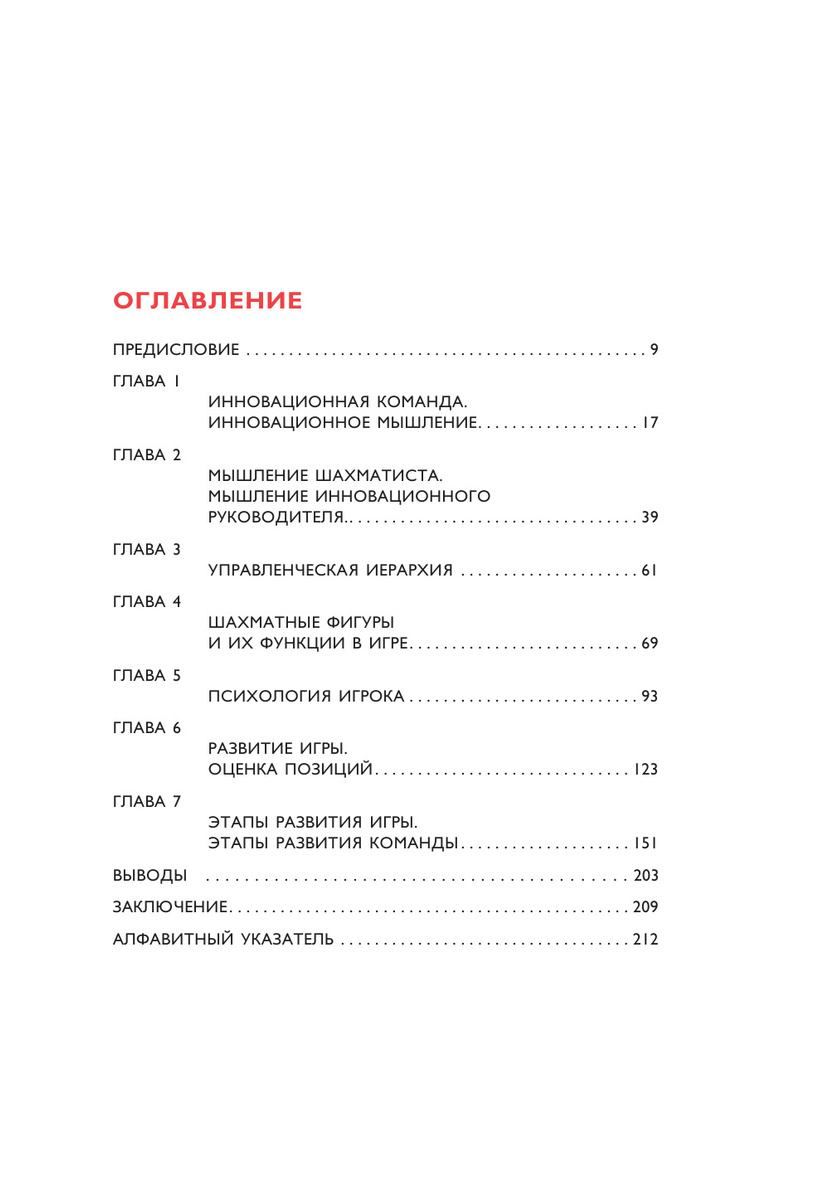 ОГЛАВЛЕНИЕ

ПРЕДИСЛОВИЕ 9

ГЛАВА 1
ИННОВАЦИОННАЯ КОМАНДА.
ИННОВАЦИОННОЕ МЫШЛЕНИЕ 17

ГЛАВА 2
МЫШЛЕНИЕ ШАХМАТИСТА.
МЫШЛЕНИЕ ИННОВАЦИОННОГО
РУКОВОДИТЕЛЯ 39

ГЛАВА 3
УПРАВЛЕНЧЕСКАЯ ИЕРАРХИЯ 61

ГЛАВА 4
ШАХМАТНЫЕ ФИГУРЫ
И ИХ ФУНКЦИИ В ИГРЕ 69

ГЛАВА 5
ПСИХОЛОГИЯ ИГРОКА 93

ГЛАВА 6
РАЗВИТИЕ ИГРЫ.
ОЦЕНКА ПОЗИЦИЙ 123

ГЛАВА 7
ЭТАПЫ РАЗВИТИЯ ИГРЫ.
ЭТАПЫ РАЗВИТИЯ КОМАНДЫ 151

ВЫВОДЫ 203

ЗАКЛЮЧЕНИЕ 209

АЛФАВИТНЫЙ УКАЗАТЕЛЬ 212